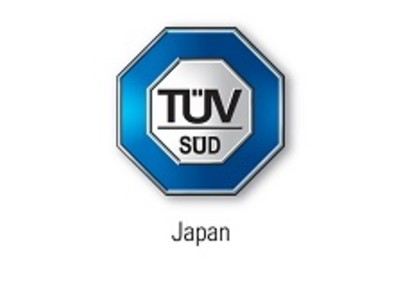 TÜV
SÜD

Japan